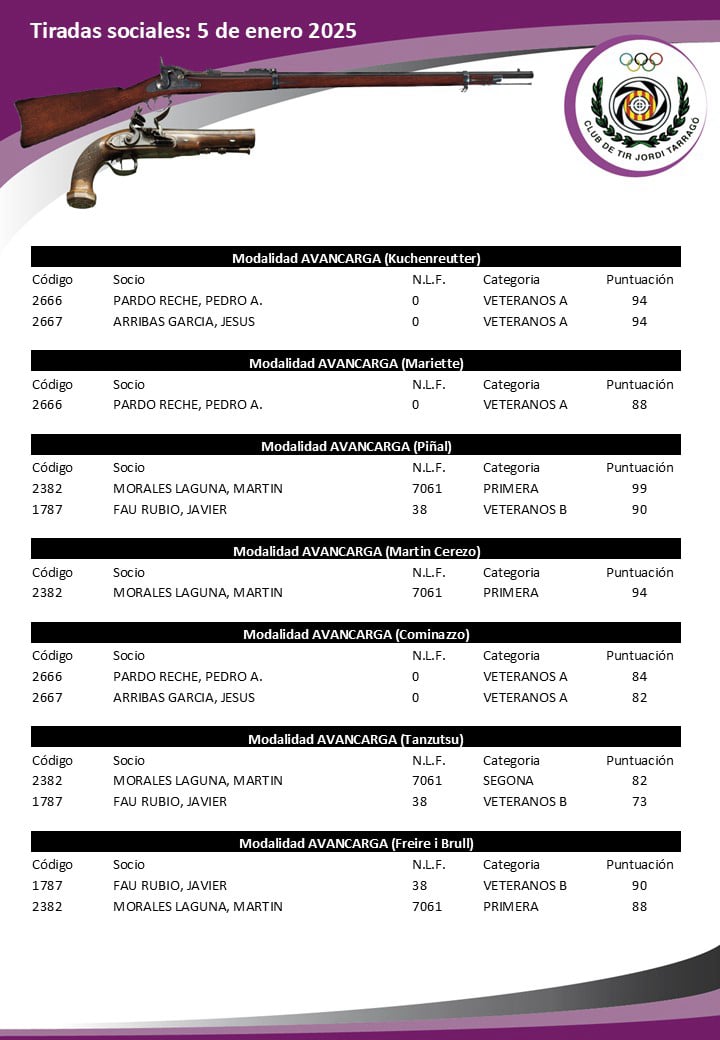 Tiradas sociales: 5 de enero 2025

CLUB DE TIR JORDI TARRAGÓ

Modalidad AVANCARGA (Kuchenreutter)

| Código | Socio | N.L.F. | Categoria | Puntuación |
|---|---|---|---|---|
| 2666 | PARDO RECHE, PEDRO A. | 0 | VETERANOS A | 94 |
| 2667 | ARRIBAS GARCIA, JESUS | 0 | VETERANOS A | 94 |

Modalidad AVANCARGA (Mariette)

| Código | Socio | N.L.F. | Categoria | Puntuación |
|---|---|---|---|---|
| 2666 | PARDO RECHE, PEDRO A. | 0 | VETERANOS A | 88 |

Modalidad AVANCARGA (Piñal)

| Código | Socio | N.L.F. | Categoria | Puntuación |
|---|---|---|---|---|
| 2382 | MORALES LAGUNA, MARTIN | 7061 | PRIMERA | 99 |
| 1787 | FAU RUBIO, JAVIER | 38 | VETERANOS B | 90 |

Modalidad AVANCARGA (Martin Cerezo)

| Código | Socio | N.L.F. | Categoria | Puntuación |
|---|---|---|---|---|
| 2382 | MORALES LAGUNA, MARTIN | 7061 | PRIMERA | 94 |

Modalidad AVANCARGA (Cominazzo)

| Código | Socio | N.L.F. | Categoria | Puntuación |
|---|---|---|---|---|
| 2666 | PARDO RECHE, PEDRO A. | 0 | VETERANOS A | 84 |
| 2667 | ARRIBAS GARCIA, JESUS | 0 | VETERANOS A | 82 |

Modalidad AVANCARGA (Tanzutsu)

| Código | Socio | N.L.F. | Categoria | Puntuación |
|---|---|---|---|---|
| 2382 | MORALES LAGUNA, MARTIN | 7061 | SEGONA | 82 |
| 1787 | FAU RUBIO, JAVIER | 38 | VETERANOS B | 73 |

Modalidad AVANCARGA (Freire i Brull)

| Código | Socio | N.L.F. | Categoria | Puntuación |
|---|---|---|---|---|
| 1787 | FAU RUBIO, JAVIER | 38 | VETERANOS B | 90 |
| 2382 | MORALES LAGUNA, MARTIN | 7061 | PRIMERA | 88 |